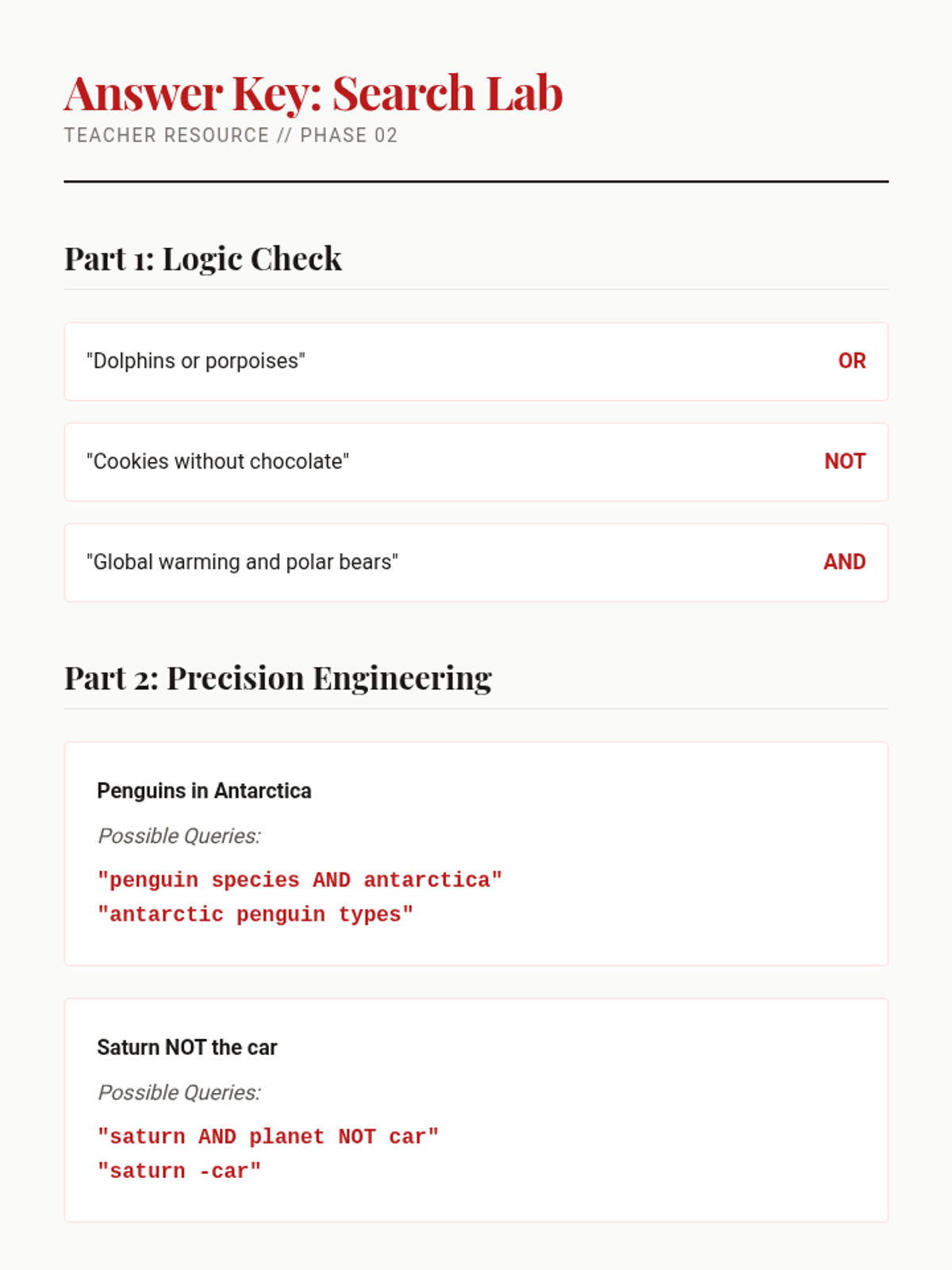 Answer Key: Search Lab
TEACHER RESOURCE // PHASE 02

Part 1: Logic Check

"Dolphins or porpoises" OR

"Cookies without chocolate" NOT

"Global warming and polar bears" AND

Part 2: Precision Engineering

Penguins in Antarctica

Possible Queries:

"penguin species AND antarctica"
"antarctic penguin types"

Saturn NOT the car

Possible Queries:

"saturn AND planet NOT car"
"saturn -car"